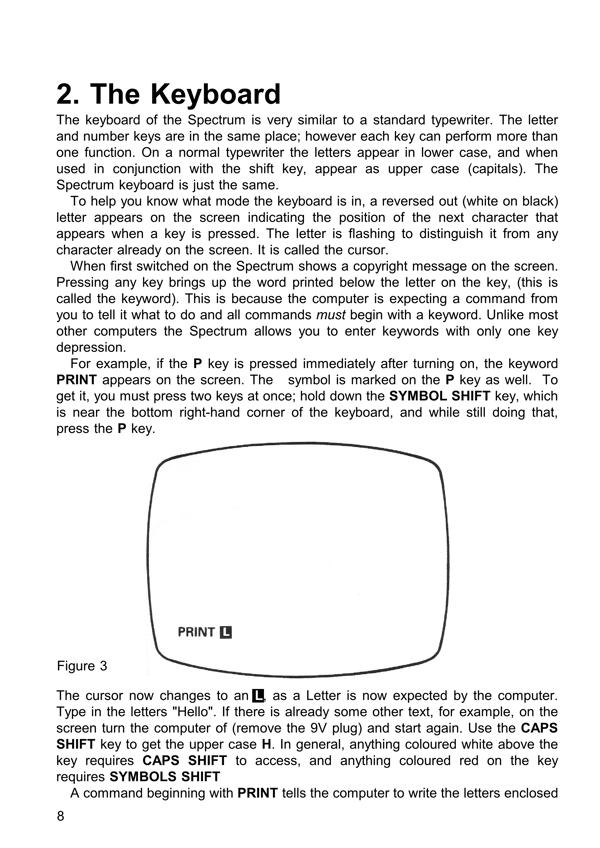 2. The Keyboard

The keyboard of the Spectrum is very similar to a standard typewriter. The letter and number keys are in the same place; however each key can perform more than one function. On a normal typewriter the letters appear in lower case, and when used in conjunction with the shift key, appear as upper case (capitals). The Spectrum keyboard is just the same.

To help you know what mode the keyboard is in, a reversed out (white on black) letter appears on the screen indicating the position of the next character that appears when a key is pressed. The letter is flashing to distinguish it from any character already on the screen. It is called the cursor.

When first switched on the Spectrum shows a copyright message on the screen. Pressing any key brings up the word printed below the letter on the key, (this is called the keyword). This is because the computer is expecting a command from you to tell it what to do and all commands must begin with a keyword. Unlike most other computers the Spectrum allows you to enter keywords with only one key depression.

For example, if the P key is pressed immediately after turning on, the keyword PRINT appears on the screen. The symbol is marked on the P key as well. To get it, you must press two keys at once; hold down the SYMBOL SHIFT key, which is near the bottom right-hand corner of the keyboard, and while still doing that, press the P key.

PRINT L

Figure 3

The cursor now changes to an L, as a Letter is now expected by the computer. Type in the letters "Hello". If there is already some other text, for example, on the screen turn the computer of (remove the 9V plug) and start again. Use the CAPS SHIFT key to get the upper case H. In general, anything coloured white above the key requires CAPS SHIFT to access, and anything coloured red on the key requires SYMBOLS SHIFT

A command beginning with PRINT tells the computer to write the letters enclosed

8